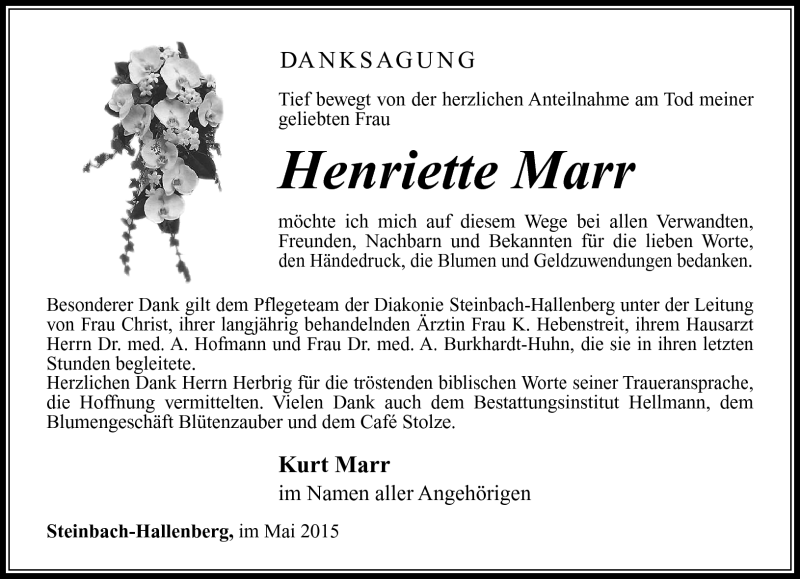 DANKSAGUNG

Tief bewegt von der herzlichen Anteilnahme am Tod meiner geliebten Frau

Henriette Marr

möchte ich mich auf diesem Wege bei allen Verwandten, Freunden, Nachbarn und Bekannten für die lieben Worte, den Händedruck, die Blumen und Geldzuwendungen bedanken.

Besonderer Dank gilt dem Pflegeteam der Diakonie Steinbach-Hallenberg unter der Leitung von Frau Christ, ihrer langjährig behandelnden Ärztin Frau K. Hebenstreit, ihrem Hausarzt Herrn Dr. med. A. Hofmann und Frau Dr. med. A. Burkhardt-Huhn, die sie in ihren letzten Stunden begleitete.
Herzlichen Dank Herrn Herbrig für die tröstenden biblischen Worte seiner Traueransprache, die Hoffnung vermittelten. Vielen Dank auch dem Bestattungsinstitut Hellmann, dem Blumengeschäft Blütenzauber und dem Café Stolze.

Kurt Marr
im Namen aller Angehörigen

Steinbach-Hallenberg, im Mai 2015